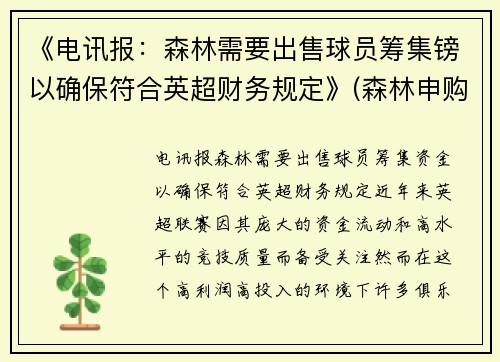 《电讯报：森林需要出售球员筹集镑以确保符合英超财务规定》(森林申购

电讯报森林需要出售球员筹集资金以确保符合英超财务规定近年来英超联赛因其庞大的资金流动和高水平的竞技质量而备受关注然而在这个高利润高投入的环境下许多俱乐